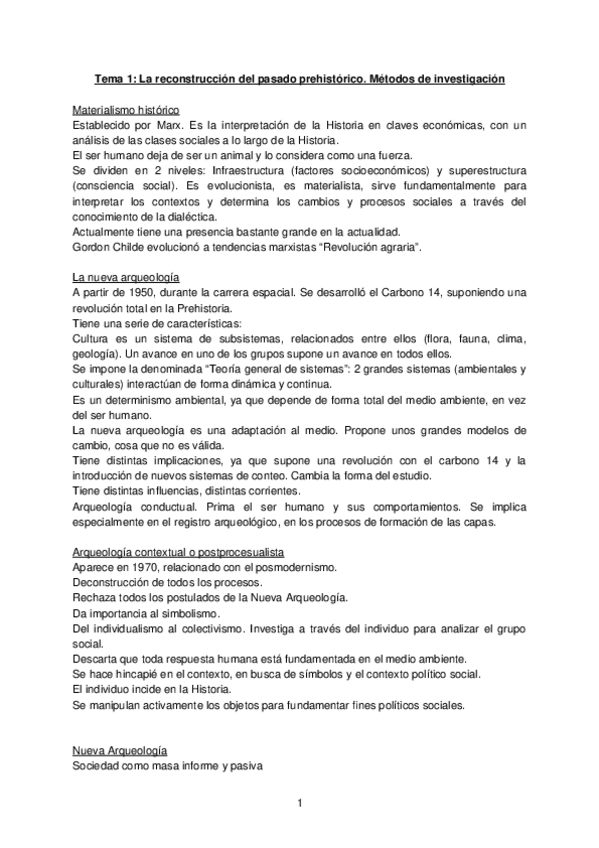 Tema 1: La reconstrucción del pasado prehistórico. Métodos de investigación

Materialismo histórico
Establecido por Marx. Es la interpretación de la Historia en claves económicas, con un análisis de las clases sociales a lo largo de la Historia.
El ser humano deja de ser un animal y lo considera como una fuerza.
Se dividen en 2 niveles: Infraestructura (factores socioeconómicos) y superestructura (consciencia social). Es evolucionista, es materialista, sirve fundamentalmente para interpretar los contextos y determina los cambios y procesos sociales a través del conocimiento de la dialéctica.
Actualmente tiene una presencia bastante grande en la actualidad.
Gordon Childe evolucionó a tendencias marxistas "Revolución agraria".

La nueva arqueología
A partir de 1950, durante la carrera espacial. Se desarrolló el Carbono 14, suponiendo una revolución total en la Prehistoria.
Tiene una serie de características:
Cultura es un sistema de subsistemas, relacionados entre ellos (flora, fauna, clima, geología). Un avance en uno de los grupos supone un avance en todos ellos.
Se impone la denominada "Teoría general de sistemas": 2 grandes sistemas (ambientales y culturales) interactúan de forma dinámica y continua.
Es un determinismo ambiental, ya que depende de forma total del medio ambiente, en vez del ser humano.
La nueva arqueología es una adaptación al medio. Propone unos grandes modelos de cambio, cosa que no es válida.
Tiene distintas implicaciones, ya que supone una revolución con el carbono 14 y la introducción de nuevos sistemas de conteo. Cambia la forma del estudio.
Tiene distintas influencias, distintas corrientes.
Arqueología conductual. Prima el ser humano y sus comportamientos. Se implica especialmente en el registro arqueológico, en los procesos de formación de las capas.

Arqueología contextual o postprocesualista
Aparece en 1970, relacionado con el posmodernismo.
Deconstrucción de todos los procesos.
Rechaza todos los postulados de la Nueva Arqueología.
Da importancia al simbolismo.
Del individualismo al colectivismo. Investiga a través del individuo para analizar el grupo social.
Descarta que toda respuesta humana está fundamentada en el medio ambiente.
Se hace hincapié en el contexto, en busca de símbolos y el contexto político social.
El individuo incide en la Historia.
Se manipulan activamente los objetos para fundamentar fines políticos sociales.

Nueva Arqueología
Sociedad como masa informe y pasiva

1